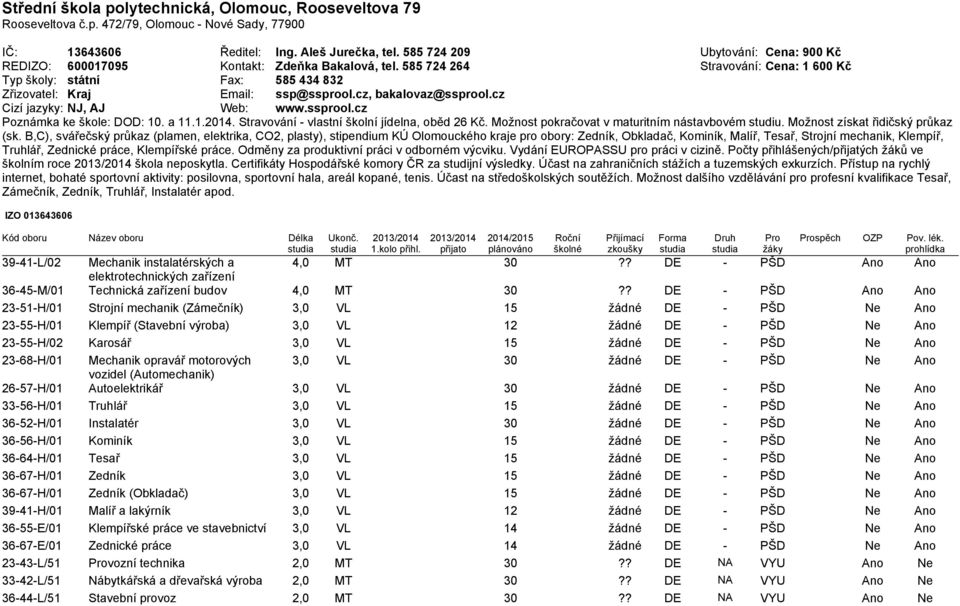 Střední škola polytechnická, Olomouc, Rooseveltova 79
Rooseveltova č.p. 472/79, Olomouc - Nové Sady, 77900

IČ: 13643606
REDIZO: 600017095
Typ školy: státní
Zřizovatel: Kraj
Cizí jazyky: NJ, AJ

Ředitel: Ing. Aleš Jurečka, tel. 585 724 209
Kontakt: Zdeňka Bakalová, tel. 585 724 264
Fax: 585 434 832
Email: ssp@ssprool.cz, bakalovaz@ssprool.cz
Web: www.ssprool.cz

Ubytování: Cena: 900 Kč
Stravování: Cena: 1 600 Kč

Poznámka ke škole: DOD: 10. a 11.1.2014. Stravování - vlastní školní jídelna, oběd 26 Kč. Možnost pokračovat v maturitním nástavbovém studiu. Možnost získat řidičský průkaz (sk. B,C), svářečský průkaz (plamen, elektrika, CO2, plasty), stipendium KÚ Olomouckého kraje pro obory: Zedník, Obkladač, Kominík, Malíř, Tesař, Strojní mechanik, Klempíř, Truhlář, Zednické práce, Klempířské práce. Odměny za produktivní práci v odborném výcviku. Vydání EUROPASSU pro práci v cizině. Počty přihlášených/přijatých žáků ve školním roce 2013/2014 škola neposkytla. Certifikáty Hospodářské komory ČR za studijní výsledky. Účast na zahraničních stážích a tuzemských exkurzích. Přístup na rychlý internet, bohaté sportovní aktivity: posilovna, sportovní hala, areál kopané, tenis. Účast na středoškolských soutěžích. Možnost dalšího vzdělávání pro profesní kvalifikace Tesař, Zámečník, Zedník, Truhlář, Instalatér apod.

IZO 013643606

| Kód oboru | Název oboru | Délka studia | Ukonč. studia | 2013/2014 1.kolo přihl. | 2013/2014 přijato | 2014/2015 plánováno | Roční školné | Přijímací zkoušky | Forma studia | Druh studia | Pro žáky | Prospěch | OZP | Pov. lék. prohlídka |
|---|---|---|---|---|---|---|---|---|---|---|---|---|---|---|
| 39-41-L/02 | Mechanik instalatérských a elektrotechnických zařízení | 4,0 | MT | | | 30 | | ?? | DE | - | PŠD | | Ano | Ano |
| 36-45-M/01 | Technická zařízení budov | 4,0 | MT | | | 30 | | ?? | DE | - | PŠD | | Ano | Ano |
| 23-51-H/01 | Strojní mechanik (Zámečník) | 3,0 | VL | | | 15 | | žádné | DE | - | PŠD | | Ne | Ano |
| 23-55-H/01 | Klempíř (Stavební výroba) | 3,0 | VL | | | 12 | | žádné | DE | - | PŠD | | Ne | Ano |
| 23-55-H/02 | Karosář | 3,0 | VL | | | 15 | | žádné | DE | - | PŠD | | Ne | Ano |
| 23-68-H/01 | Mechanik opravář motorových vozidel (Automechanik) | 3,0 | VL | | | 30 | | žádné | DE | - | PŠD | | Ne | Ano |
| 26-57-H/01 | Autoelektrikář | 3,0 | VL | | | 30 | | žádné | DE | - | PŠD | | Ne | Ano |
| 33-56-H/01 | Truhlář | 3,0 | VL | | | 15 | | žádné | DE | - | PŠD | | Ne | Ano |
| 36-52-H/01 | Instalatér | 3,0 | VL | | | 30 | | žádné | DE | - | PŠD | | Ne | Ano |
| 36-56-H/01 | Kominík | 3,0 | VL | | | 15 | | žádné | DE | - | PŠD | | Ne | Ano |
| 36-64-H/01 | Tesař | 3,0 | VL | | | 15 | | žádné | DE | - | PŠD | | Ne | Ano |
| 36-67-H/01 | Zedník | 3,0 | VL | | | 15 | | žádné | DE | - | PŠD | | Ne | Ano |
| 36-67-H/01 | Zedník (Obkladač) | 3,0 | VL | | | 15 | | žádné | DE | - | PŠD | | Ne | Ano |
| 39-41-H/01 | Malíř a lakýrník | 3,0 | VL | | | 12 | | žádné | DE | - | PŠD | | Ne | Ano |
| 36-55-E/01 | Klempířské práce ve stavebnictví | 3,0 | VL | | | 14 | | žádné | DE | - | PŠD | | Ne | Ano |
| 36-67-E/01 | Zednické práce | 3,0 | VL | | | 14 | | žádné | DE | - | PŠD | | Ne | Ano |
| 23-43-L/51 | Provozní technika | 2,0 | MT | | | 30 | | ?? | DE | NA | VYU | | Ano | Ne |
| 33-42-L/51 | Nábytkářská a dřevařská výroba | 2,0 | MT | | | 30 | | ?? | DE | NA | VYU | | Ano | Ne |
| 36-44-L/51 | Stavební provoz | 2,0 | MT | | | 30 | | ?? | DE | NA | VYU | | Ano | Ne |